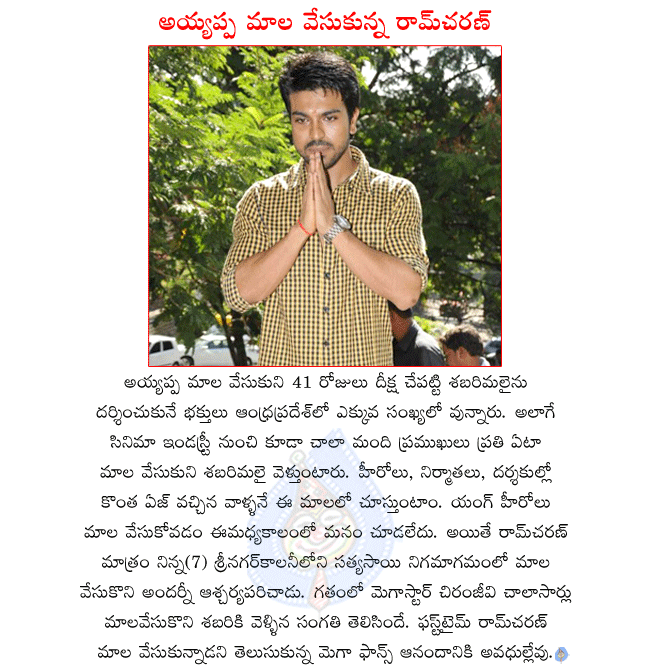 అయ్యప్ప మాల వేసుకున్న రామ్‌చరణ్

అయ్యప్ప మాల వేసుకుని 41 రోజులు దీక్ష చేపట్టి శబరిమలైను దర్శించుకునే భక్తులు ఆంధ్రప్రదేశ్‌లో ఎక్కువ సంఖ్యలో వున్నారు. అలాగే సినిమా ఇండస్ట్రీ నుంచి కూడా చాలా మంది ప్రముఖులు ప్రతి ఏటా మాల వేసుకుని శబరిమలై వెళ్తుంటారు. హీరోలు, నిర్మాతలు, దర్శకుల్లో కొంత ఏజ్ వచ్చిన వాళ్ళనే ఈ మాలలో చూస్తుంటాం. యంగ్ హీరోలు మాల వేసుకోవడం ఈమధ్యకాలంలో మనం చూడలేదు. అయితే రామ్‌చరణ్ మాత్రం నిన్న(7) శ్రీనగర్‌కాలనీలోని సత్యసాయి నిగమాగమంలో మాల వేసుకొని అందర్నీ ఆశ్చర్యపరిచాడు. గతంలో మెగాస్టార్ చిరంజీవి చాలాసార్లు మాలవేసుకొని శబరికి వెళ్ళిన సంగతి తెలిసిందే. ఫస్ట్‌టైమ్ రామ్‌చరణ్ మాల వేసుకున్నాడని తెలుసుకున్న మెగా ఫాన్స్ ఆనందానికి అవధుల్లేవు.